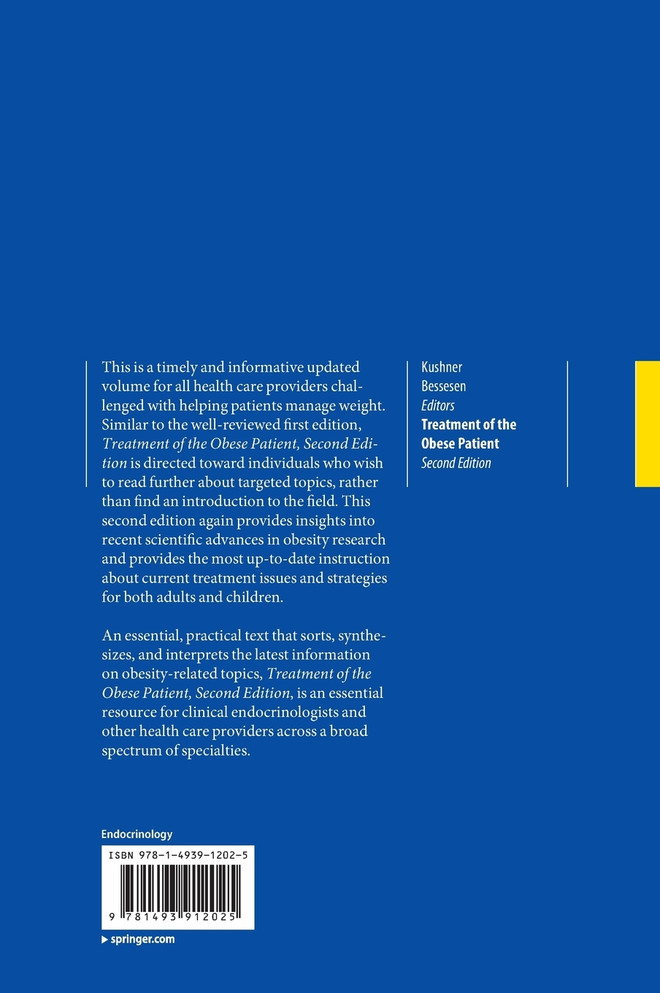 This is a timely and informative updated volume for all health care providers challenged with helping patients manage weight. Similar to the well-reviewed first edition, Treatment of the Obese Patient, Second Edition is directed toward individuals who wish to read further about targeted topics, rather than find an introduction to the field. This second edition again provides insights into recent scientific advances in obesity research and provides the most up-to-date instruction about current treatment issues and strategies for both adults and children.

An essential, practical text that sorts, synthesizes, and interprets the latest information on obesity-related topics, Treatment of the Obese Patient, Second Edition, is an essential resource for clinical endocrinologists and other health care providers across a broad spectrum of specialties.

Kushner
Bessesen
Editors
Treatment of the Obese Patient
Second Edition

Endocrinology

ISBN 978-1-4939-1202-5

9 781493 912025

▸ springer.com